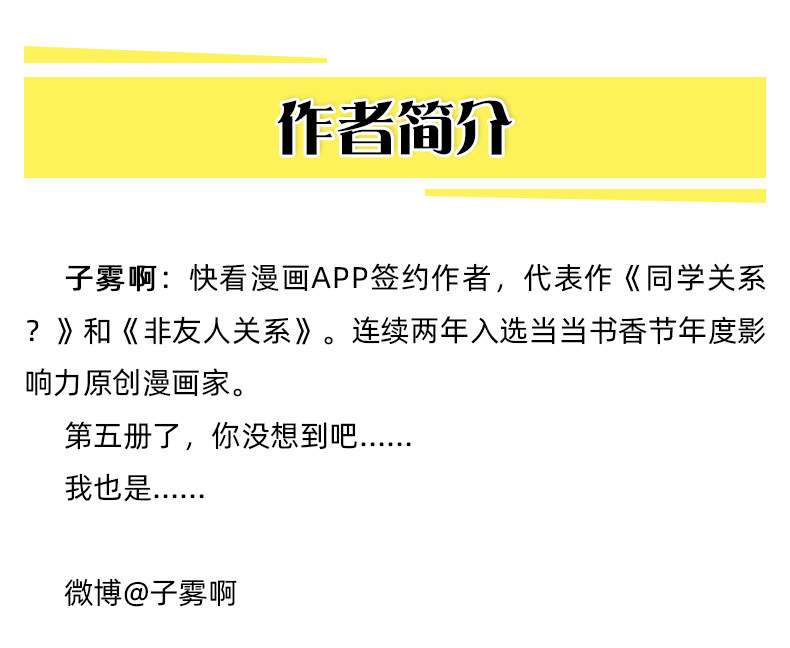 作者简介

子雾啊：快看漫画APP签约作者，代表作《同学关系？》和《非友人关系》。连续两年入选当当书香节年度影响力原创漫画家。

第五册了，你没想到吧……

我也是……

微博@子雾啊